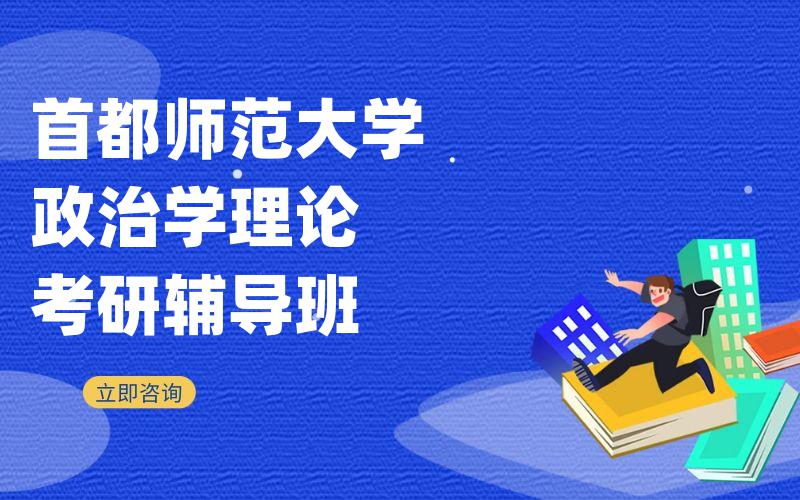 首都师范大学
政治学理论
考研辅导班

立即咨询